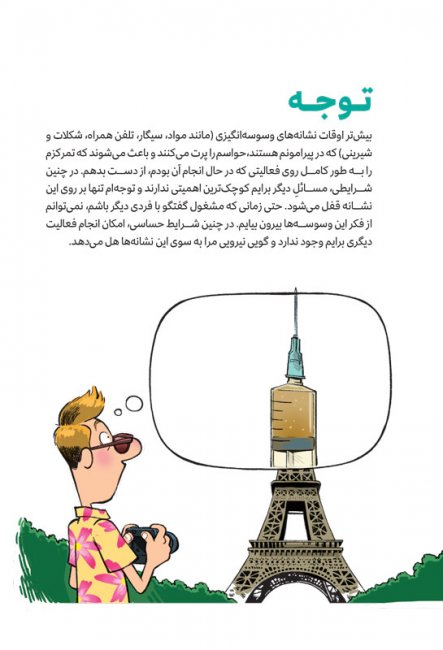 توجه

بیش‌تر اوقات نشانه‌های وسوسه‌انگیزی (مانند مواد، سیگار، تلفن همراه، شکلات و شیرینی) که در پیرامونم هستند، حواسم را پرت می‌کنند و باعث می‌شوند که تمرکزم را به طور کامل روی فعالیتی که در حال انجام آن بودم، از دست بدهم. در چنین شرایطی، مسائلِ دیگر برایم کوچک‌ترین اهمیتی ندارند و توجه‌ام تنها بر روی این نشانه قفل می‌شود. حتی زمانی که مشغول گفتگو با فردی دیگر باشم، نمی‌توانم از فکر این وسوسه‌ها بیرون بیایم. در چنین شرایط حساسی، امکان انجام فعالیت دیگری برایم وجود ندارد و گویی نیرویی مرا به سوی این نشانه‌ها هل می‌دهد.